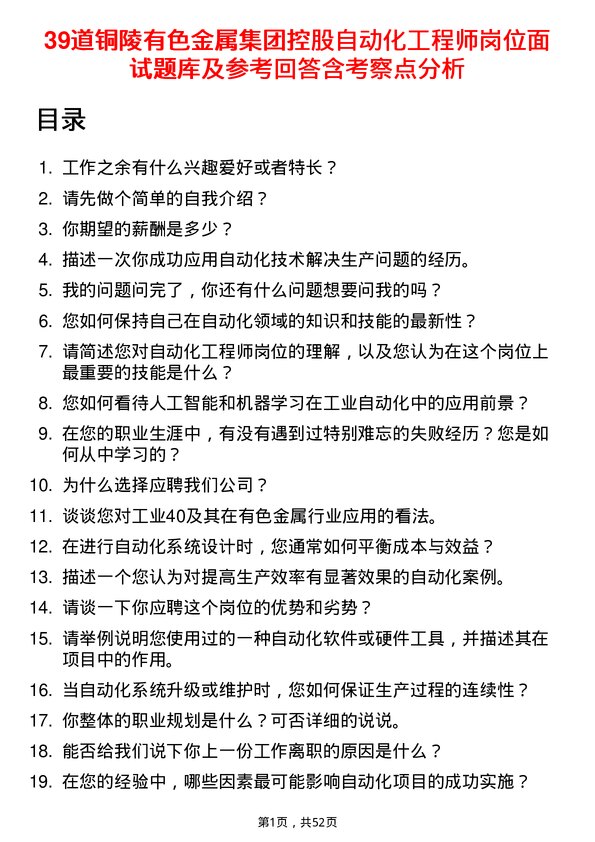 39道铜陵有色金属集团控股自动化工程师岗位面试题库及参考回答含考察点分析

目录

1. 工作之余有什么兴趣爱好或者特长？
2. 请先做个简单的自我介绍？
3. 你期望的薪酬是多少？
4. 描述一次你成功应用自动化技术解决生产问题的经历。
5. 我的问题问完了，你还有什么问题想要问我的吗？
6. 您如何保持自己在自动化领域的知识和技能的最新性？
7. 请简述您对自动化工程师岗位的理解，以及您认为在这个岗位上最重要的技能是什么？
8. 您如何看待人工智能和机器学习在工业自动化中的应用前景？
9. 在您的职业生涯中，有没有遇到过特别难忘的失败经历？您是如何从中学习的？
10. 为什么选择应聘我们公司？
11. 谈谈您对工业40及其在有色金属行业应用的看法。
12. 在进行自动化系统设计时，您通常如何平衡成本与效益？
13. 描述一个您认为对提高生产效率有显著效果的自动化案例。
14. 请谈一下你应聘这个岗位的优势和劣势？
15. 请举例说明您使用过的一种自动化软件或硬件工具，并描述其在项目中的作用。
16. 当自动化系统升级或维护时，您如何保证生产过程的连续性？
17. 你整体的职业规划是什么？可否详细的说说。
18. 能否给我们说下你上一份工作离职的原因是什么？
19. 在您的经验中，哪些因素最可能影响自动化项目的成功实施？

第1页，共52页